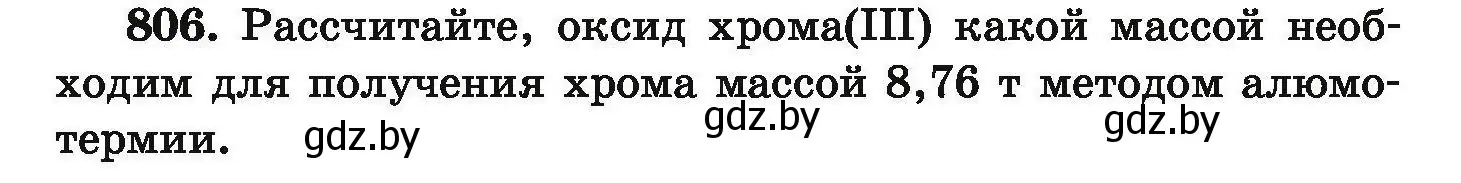 806. Рассчитайте, оксид хрома(III) какой массой необходим для получения хрома массой 8,76 т методом алюмотермии.

gdz.by gdz.by gdz.by